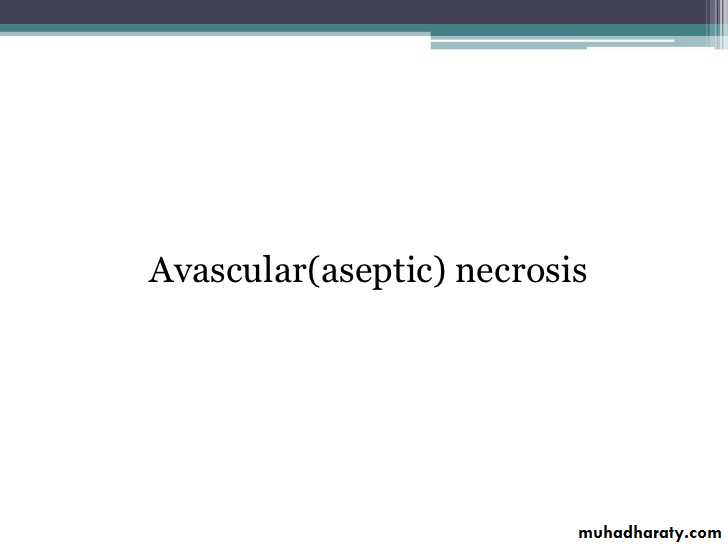 Avascular(aseptic) necrosis

muhadharaty.com